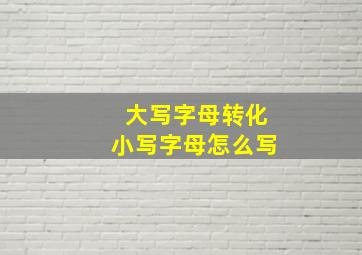 大写字母转化
小写字母怎么写